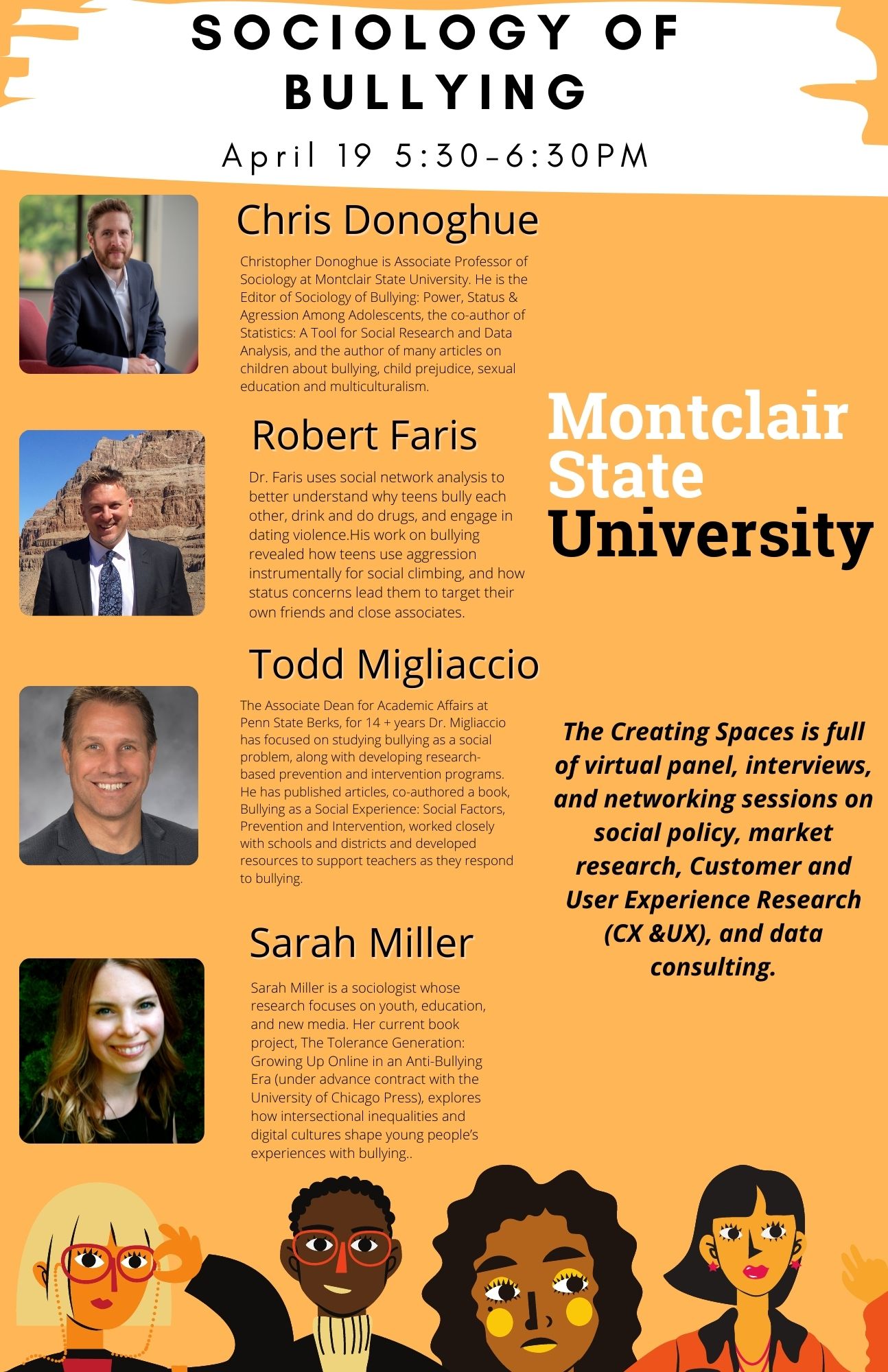 SOCIOLOGY OF BULLYING

April 19 5:30-6:30PM

Chris Donoghue

Christopher Donoghue is Associate Professor of Sociology at Montclair State University. He is the Editor of Sociology of Bullying: Power, Status & Agression Among Adolescents, the co-author of Statistics: A Tool for Social Research and Data Analysis, and the author of many articles on children about bullying, child prejudice, sexual education and multiculturalism.

Robert Faris

Dr. Faris uses social network analysis to better understand why teens bully each other, drink and do drugs, and engage in dating violence.His work on bullying revealed how teens use aggression instrumentally for social climbing, and how status concerns lead them to target their own friends and close associates.

Todd Migliaccio

The Associate Dean for Academic Affairs at Penn State Berks, for 14 + years Dr. Migliaccio has focused on studying bullying as a social problem, along with developing research-based prevention and intervention programs. He has published articles, co-authored a book, Bullying as a Social Experience: Social Factors, Prevention and Intervention, worked closely with schools and districts and developed resources to support teachers as they respond to bullying.

Sarah Miller

Sarah Miller is a sociologist whose research focuses on youth, education, and new media. Her current book project, The Tolerance Generation: Growing Up Online in an Anti-Bullying Era (under advance contract with the University of Chicago Press), explores how intersectional inequalities and digital cultures shape young people's experiences with bullying..

Montclair State University

The Creating Spaces is full of virtual panel, interviews, and networking sessions on social policy, market research, Customer and User Experience Research (CX &UX), and data consulting.